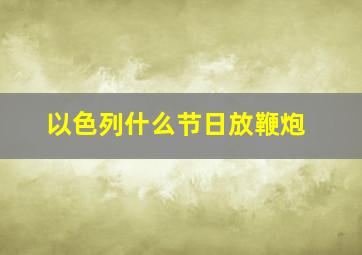 以色列什么节日放鞭炮